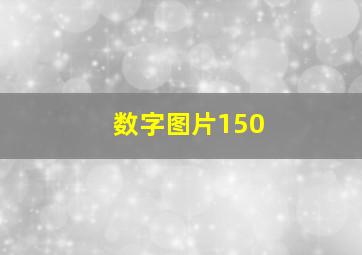 数字图片150